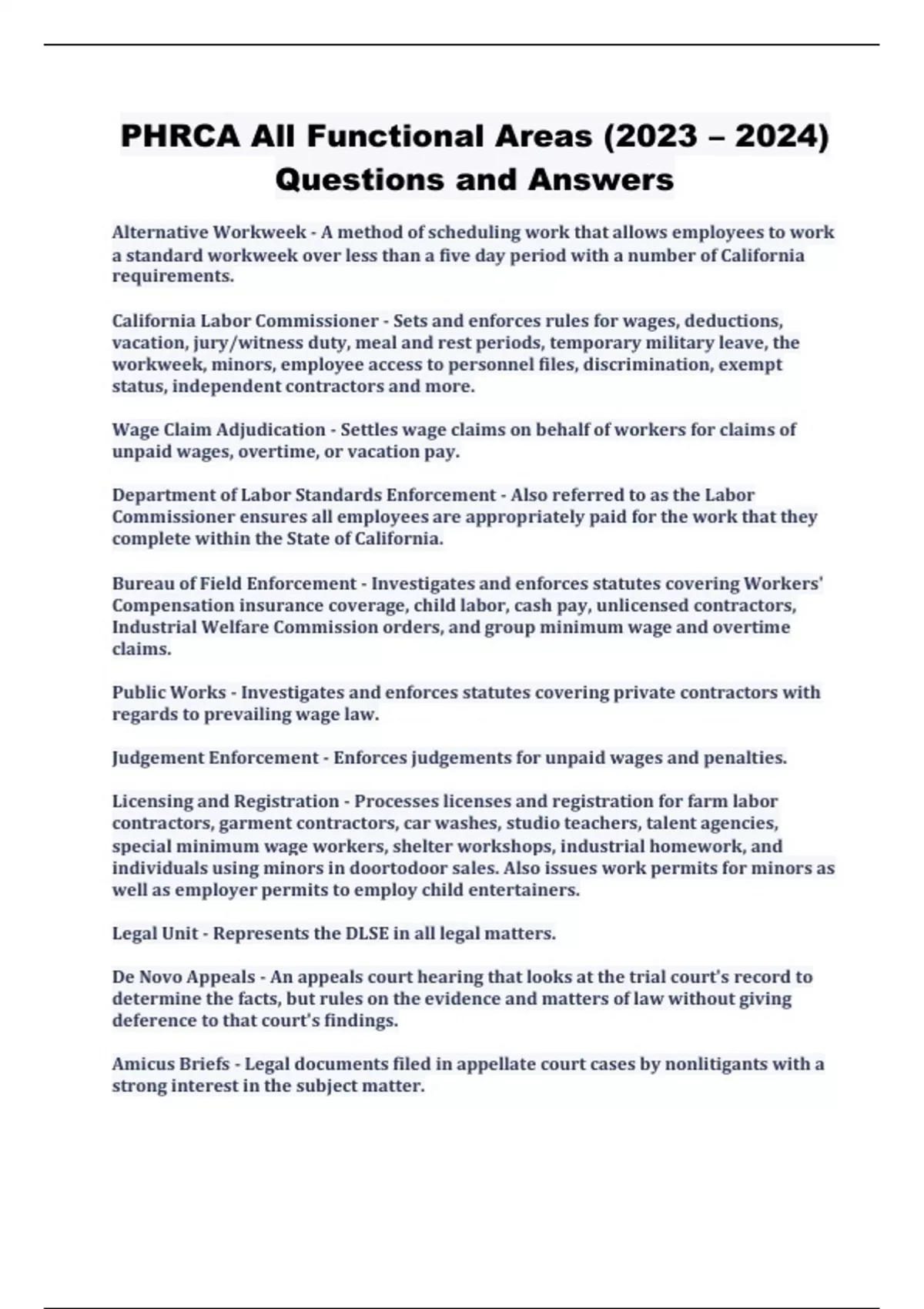 PHRCA All Functional Areas (2023 – 2024) Questions and Answers

Alternative Workweek - A method of scheduling work that allows employees to work a standard workweek over less than a five day period with a number of California requirements.

California Labor Commissioner - Sets and enforces rules for wages, deductions, vacation, jury/witness duty, meal and rest periods, temporary military leave, the workweek, minors, employee access to personnel files, discrimination, exempt status, independent contractors and more.

Wage Claim Adjudication - Settles wage claims on behalf of workers for claims of unpaid wages, overtime, or vacation pay.

Department of Labor Standards Enforcement - Also referred to as the Labor Commissioner ensures all employees are appropriately paid for the work that they complete within the State of California.

Bureau of Field Enforcement - Investigates and enforces statutes covering Workers' Compensation insurance coverage, child labor, cash pay, unlicensed contractors, Industrial Welfare Commission orders, and group minimum wage and overtime claims.

Public Works - Investigates and enforces statutes covering private contractors with regards to prevailing wage law.

Judgement Enforcement - Enforces judgements for unpaid wages and penalties.

Licensing and Registration - Processes licenses and registration for farm labor contractors, garment contractors, car washes, studio teachers, talent agencies, special minimum wage workers, shelter workshops, industrial homework, and individuals using minors in doortodoor sales. Also issues work permits for minors as well as employer permits to employ child entertainers.

Legal Unit - Represents the DLSE in all legal matters.

De Novo Appeals - An appeals court hearing that looks at the trial court's record to determine the facts, but rules on the evidence and matters of law without giving deference to that court's findings.

Amicus Briefs - Legal documents filed in appellate court cases by nonlitigants with a strong interest in the subject matter.